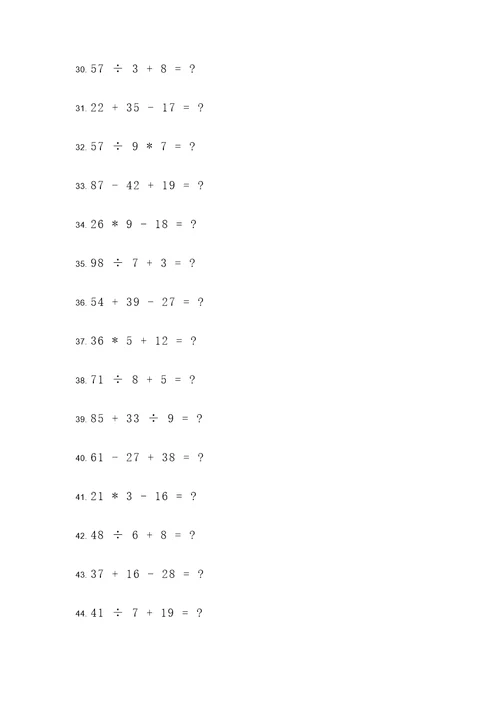 30. $57 \div 3 + 8 = ?$

31. $22 + 35 - 17 = ?$

32. $57 \div 9 * 7 = ?$

33. $87 - 42 + 19 = ?$

34. $26 * 9 - 18 = ?$

35. $98 \div 7 + 3 = ?$

36. $54 + 39 - 27 = ?$

37. $36 * 5 + 12 = ?$

38. $71 \div 8 + 5 = ?$

39. $85 + 33 \div 9 = ?$

40. $61 - 27 + 38 = ?$

41. $21 * 3 - 16 = ?$

42. $48 \div 6 + 8 = ?$

43. $37 + 16 - 28 = ?$

44. $41 \div 7 + 19 = ?$